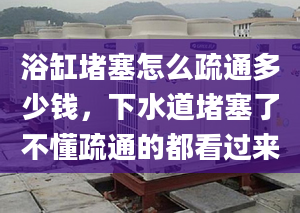 浴缸堵塞怎么疏通多少钱，下水道堵塞了不懂疏通的都看过来